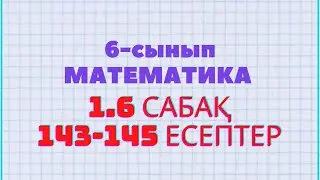 6-сынып
МАТЕМАТИКА
1.6 САБАҚ
143-145 ЕСЕПТЕР